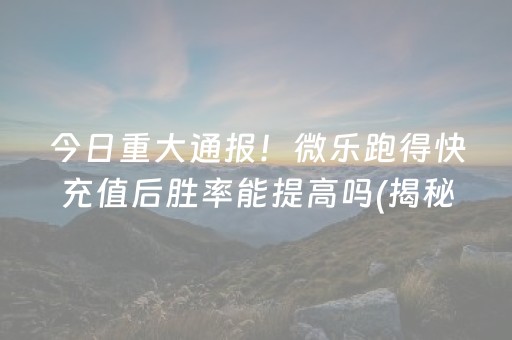 今日重大通报！微乐跑得快充值后胜率能提高吗(揭秘